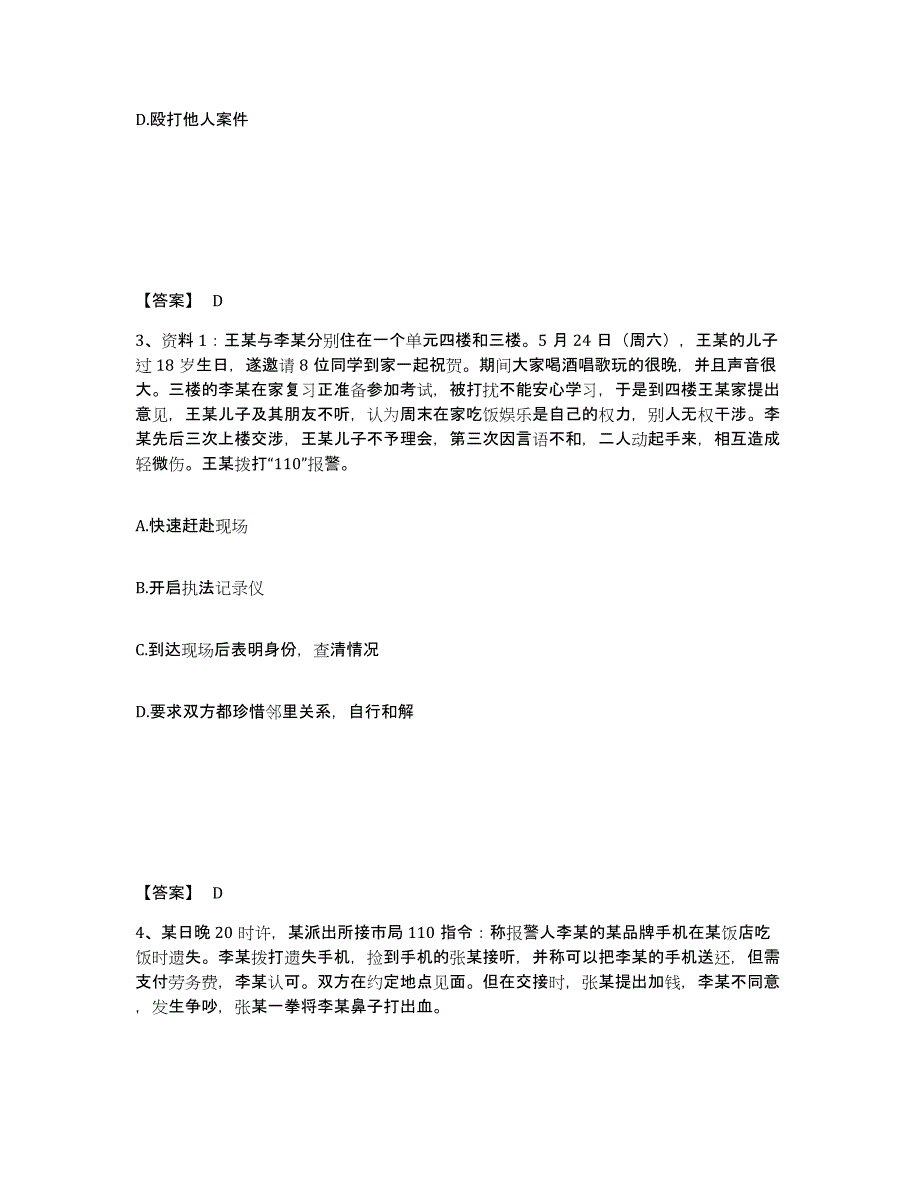 D.殴打他人案件

【答案】 D

3、资料 1：王某与李某分别住在一个单元四楼和三楼。5 月 24 日（周六），王某的儿子过 18 岁生日，遂邀请 8 位同学到家一起祝贺。期间大家喝酒唱歌玩的很晚，并且声音很大。三楼的李某在家复习正准备参加考试，被打扰不能安心学习，于是到四楼王某家提出意见，王某儿子及其朋友不听，认为周末在家吃饭娱乐是自己的权力，别人无权干涉。李某先后三次上楼交涉，王某儿子不予理会，第三次因言语不和，二人动起手来，相互造成轻微伤。王某拨打“110”报警。

A.快速赶赴现场

B.开启执法记录仪

C.到达现场后表明身份，查清情况

D.要求双方都珍惜邻里关系，自行和解

【答案】 D

4、某日晚 20 时许，某派出所接市局 110 指令：称报警人李某的某品牌手机在某饭店吃饭时遗失。李某拨打遗失手机，捡到手机的张某接听，并称可以把李某的手机送还，但需支付劳务费，李某认可。双方在约定地点见面。但在交接时，张某提出加钱，李某不同意，发生争吵，张某一拳将李某鼻子打出血。